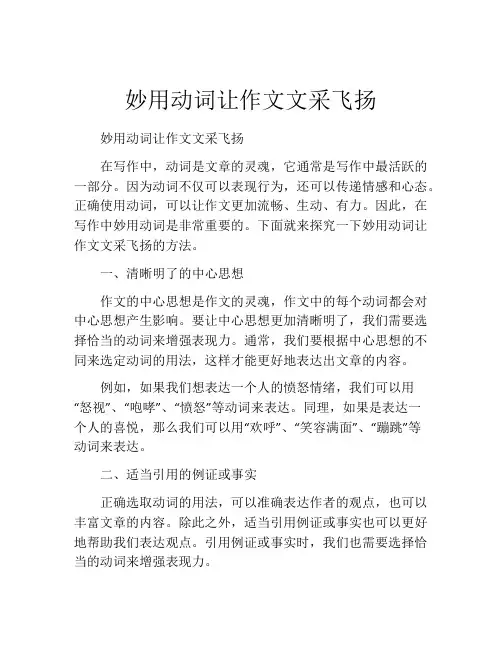 妙用动词让作文文采飞扬

妙用动词让作文文采飞扬

在写作中，动词是文章的灵魂，它通常是写作中最活跃的一部分。因为动词不仅可以表现行为，还可以传递情感和心态。正确使用动词，可以让作文更加流畅、生动、有力。因此，在写作中妙用动词是非常重要的。下面就来探究一下妙用动词让作文文采飞扬的方法。

一、清晰明了的中心思想

作文的中心思想是作文的灵魂，作文中的每个动词都会对中心思想产生影响。要让中心思想更加清晰明了，我们需要选择恰当的动词来增强表现力。通常，我们要根据中心思想的不同来选定动词的用法，这样才能更好地表达出文章的内容。

例如，如果我们想表达一个人的愤怒情绪，我们可以用“怒视”、“咆哮”、“愤怒”等动词来表达。同理，如果是表达一个人的喜悦，那么我们可以用“欢呼”、“笑容满面”、“蹦跳”等动词来表达。

二、适当引用的例证或事实

正确选取动词的用法，可以准确表达作者的观点，也可以丰富文章的内容。除此之外，适当引用例证或事实也可以更好地帮助我们表达观点。引用例证或事实时，我们也需要选择恰当的动词来增强表现力。